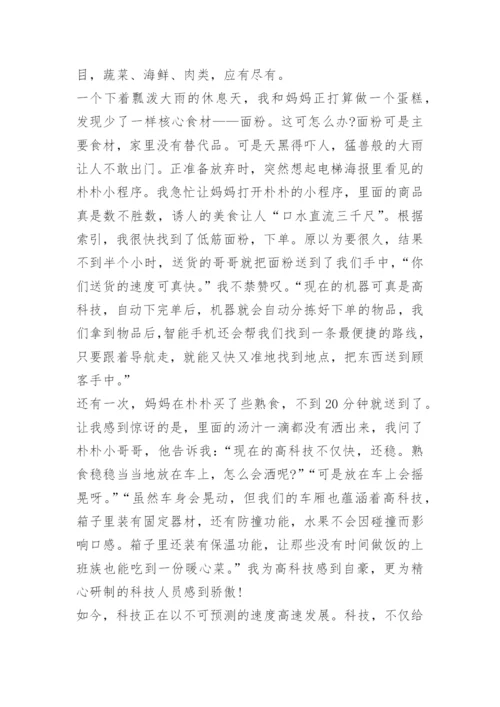 目，蔬菜、海鲜、肉类，应有尽有。

一个下着瓢泼大雨的休息天，我和妈妈正打算做一个蛋糕，发现少了一样核心食材——面粉。这可怎么办?面粉可是主要食材，家里没有替代品。可是天黑得吓人，猛兽般的大雨让人不敢出门。正准备放弃时，突然想起电梯海报里看见的朴朴小程序。我急忙让妈妈打开朴朴的小程序，里面的商品真是数不胜数，诱人的美食让人“口水直流三千尺”。根据索引，我很快找到了低筋面粉，下单。原以为要很久，结果不到半个小时，送货的哥哥就把面粉送到了我们手中，“你们送货的速度可真快。”我不禁赞叹。“现在的机器可真是高科技，自动下完单后，机器就会自动分拣好下单的物品，我们拿到物品后,智能手机还会帮我们找到一条最便捷的路线，只要跟着导航走，就能又快又准地找到地点，把东西送到顾客手中。”

还有一次，妈妈在朴朴买了些熟食，不到20分钟就送到了。让我感到惊讶的是，里面的汤汁一滴都没有洒出来，我问了朴朴小哥哥，他告诉我:“现在的高科技不仅快，还稳。熟食稳稳当当地放在车上，怎么会洒呢?”“可是放在车上会摇晃呀。”“虽然车身会晃动，但我们的车厢也蕴涵着高科技，箱子里装有固定器材，还有防撞功能，水果不会因碰撞而影响口感。箱子里还装有保温功能，让那些没有时间做饭的上班族也能吃到一份暖心菜。”我为高科技感到自豪，更为精心研制的科技人员感到骄傲!

如今，科技正在以不可预测的速度高速发展。科技，不仅给